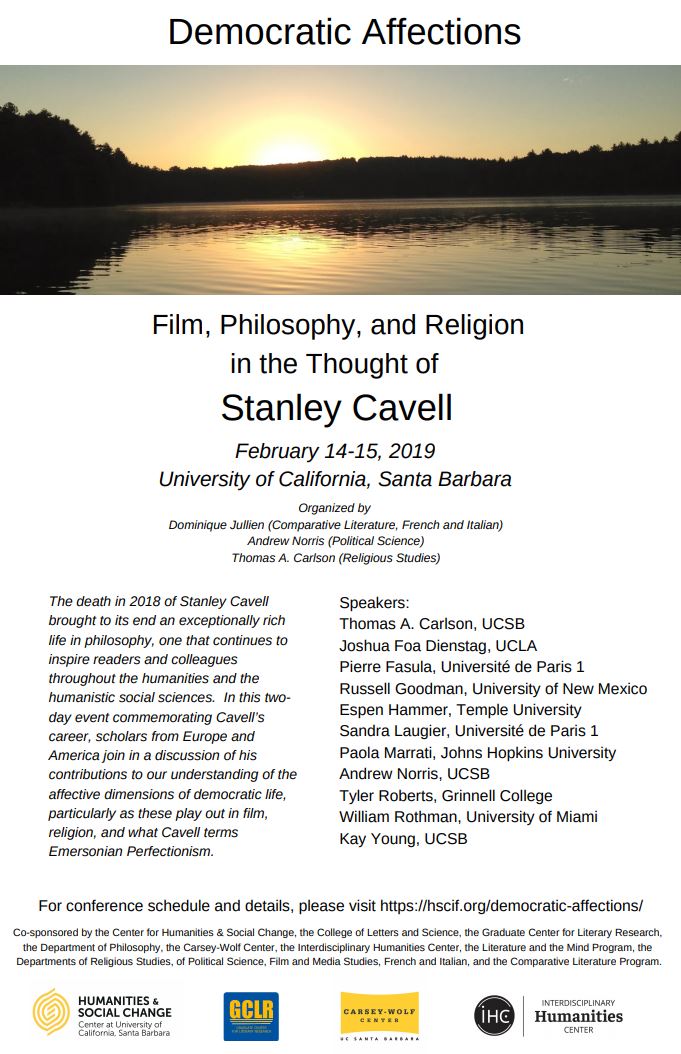 Democratic Affections

Film, Philosophy, and Religion in the Thought of
Stanley Cavell

February 14-15, 2019
University of California, Santa Barbara

Organized by
Dominique Jullien (Comparative Literature, French and Italian)
Andrew Norris (Political Science)
Thomas A. Carlson (Religious Studies)

The death in 2018 of Stanley Cavell brought to its end an exceptionally rich life in philosophy, one that continues to inspire readers and colleagues throughout the humanities and the humanistic social sciences. In this two-day event commemorating Cavell's career, scholars from Europe and America join in a discussion of his contributions to our understanding of the affective dimensions of democratic life, particularly as these play out in film, religion, and what Cavell terms Emersonian Perfectionism.

Speakers:
Thomas A. Carlson, UCSB
Joshua Foa Dienstag, UCLA
Pierre Fasula, Université de Paris 1
Russell Goodman, University of New Mexico
Espen Hammer, Temple University
Sandra Laugier, Université de Paris 1
Paola Marrati, Johns Hopkins University
Andrew Norris, UCSB
Tyler Roberts, Grinnell College
William Rothman, University of Miami
Kay Young, UCSB

For conference schedule and details, please visit https://hscif.org/democratic-affections/

Co-sponsored by the Center for Humanities & Social Change, the College of Letters and Science, the Graduate Center for Literary Research, the Department of Philosophy, the Carsey-Wolf Center, the Interdisciplinary Humanities Center, the Literature and the Mind Program, the Departments of Religious Studies, of Political Science, Film and Media Studies, French and Italian, and the Comparative Literature Program.

HUMANITIES & SOCIAL CHANGE Center at University of California, Santa Barbara

GCLR GRADUATE CENTER FOR LITERARY RESEARCH

CARSEY-WOLF CENTER UC SANTA BARBARA

IHC INTERDISCIPLINARY Humanities CENTER